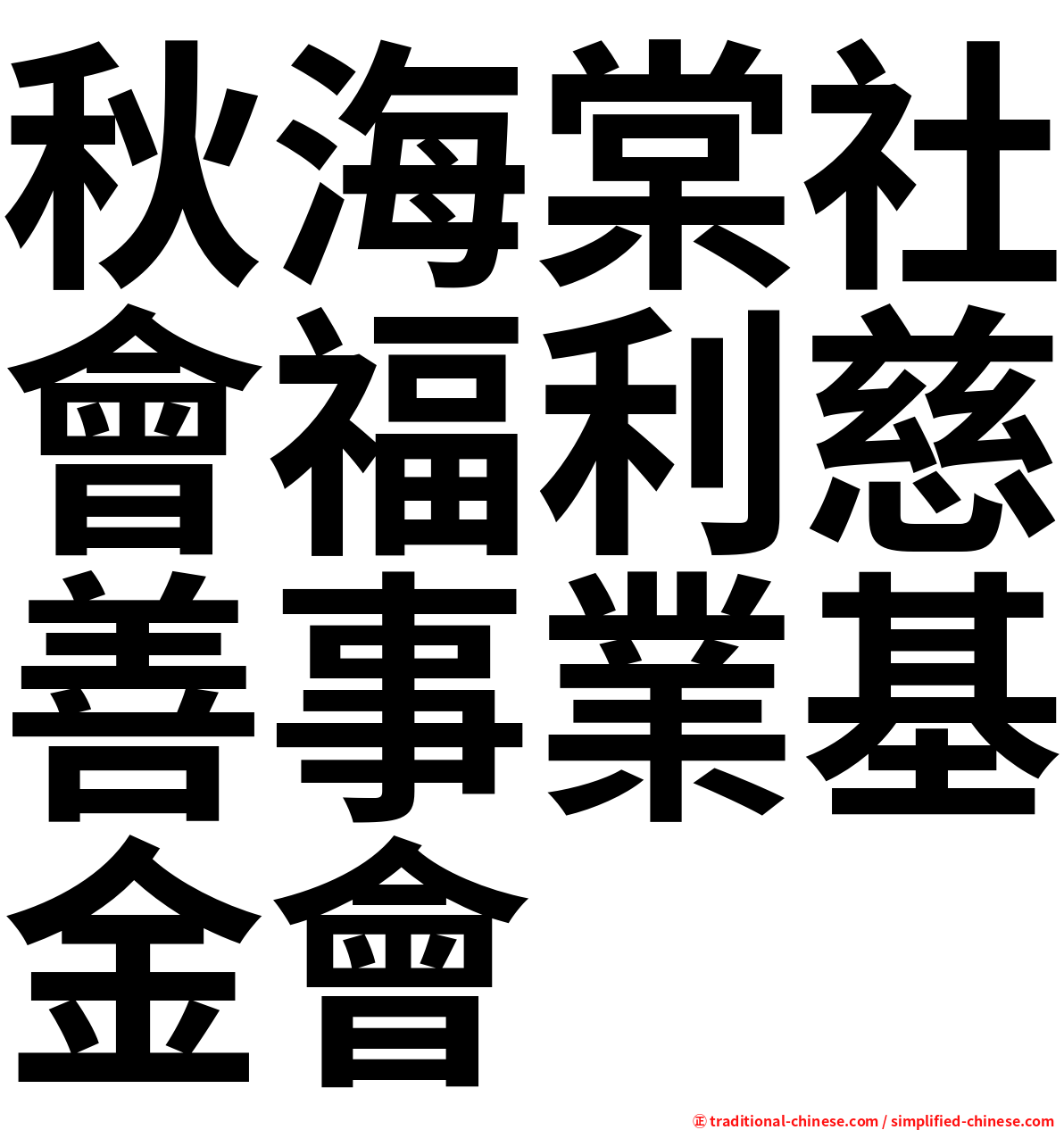 秋海棠社會福利慈善事業基金會

㊣ traditional-chinese.com / simplified-chinese.com